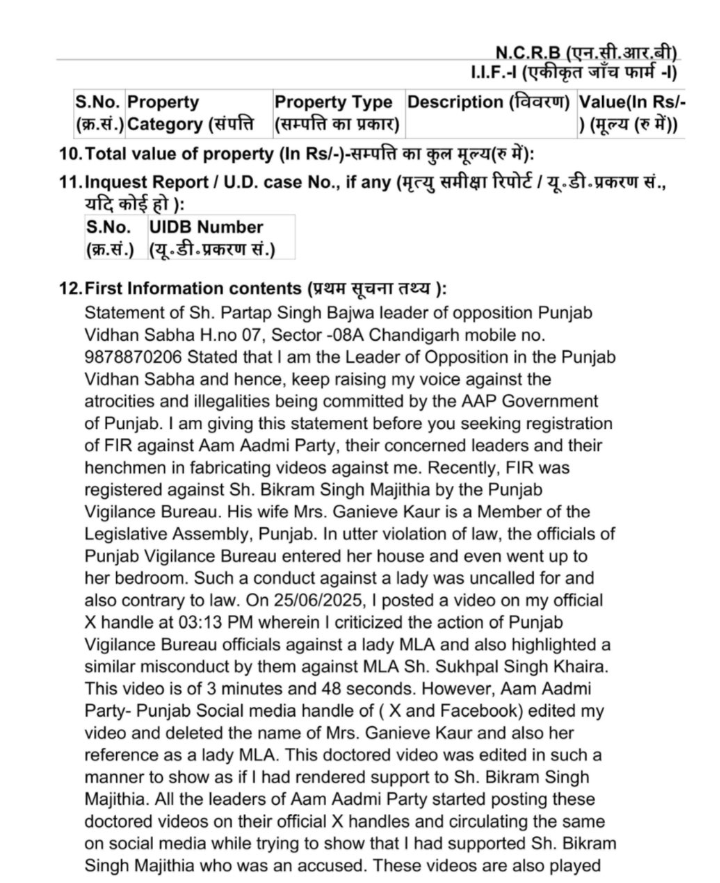 N.C.R.B (एन.सी.आर.बी)
I.I.F.-I (एकीकृत जाँच फार्म -I)

| S.No. (क्र.सं.) | Property Category (संपत्ति | Property Type (सम्पत्ति का प्रकार) | Description (विवरण) | Value(In Rs/-) (मूल्य (रु में)) |
|---|---|---|---|---|

10. Total value of property (In Rs/-)-सम्पत्ति का कुल मूल्य(रु में):

11. Inquest Report / U.D. case No., if any (मृत्यु समीक्षा रिपोर्ट / यू.डी.प्रकरण सं., यदि कोई हो ):

| S.No. (क्र.सं.) | UIDB Number (यू.डी.प्रकरण सं.) |
|---|---|

12. First Information contents (प्रथम सूचना तथ्य ):
Statement of Sh. Partap Singh Bajwa leader of opposition Punjab Vidhan Sabha H.no 07, Sector -08A Chandigarh mobile no. 9878870206 Stated that I am the Leader of Opposition in the Punjab Vidhan Sabha and hence, keep raising my voice against the atrocities and illegalities being committed by the AAP Government of Punjab. I am giving this statement before you seeking registration of FIR against Aam Aadmi Party, their concerned leaders and their henchmen in fabricating videos against me. Recently, FIR was registered against Sh. Bikram Singh Majithia by the Punjab Vigilance Bureau. His wife Mrs. Ganieve Kaur is a Member of the Legislative Assembly, Punjab. In utter violation of law, the officials of Punjab Vigilance Bureau entered her house and even went up to her bedroom. Such a conduct against a lady was uncalled for and also contrary to law. On 25/06/2025, I posted a video on my official X handle at 03:13 PM wherein I criticized the action of Punjab Vigilance Bureau officials against a lady MLA and also highlighted a similar misconduct by them against MLA Sh. Sukhpal Singh Khaira. This video is of 3 minutes and 48 seconds. However, Aam Aadmi Party- Punjab Social media handle of ( X and Facebook) edited my video and deleted the name of Mrs. Ganieve Kaur and also her reference as a lady MLA. This doctored video was edited in such a manner to show as if I had rendered support to Sh. Bikram Singh Majithia. All the leaders of Aam Aadmi Party started posting these doctored videos on their official X handles and circulating the same on social media while trying to show that I had supported Sh. Bikram Singh Majithia who was an accused. These videos are also played